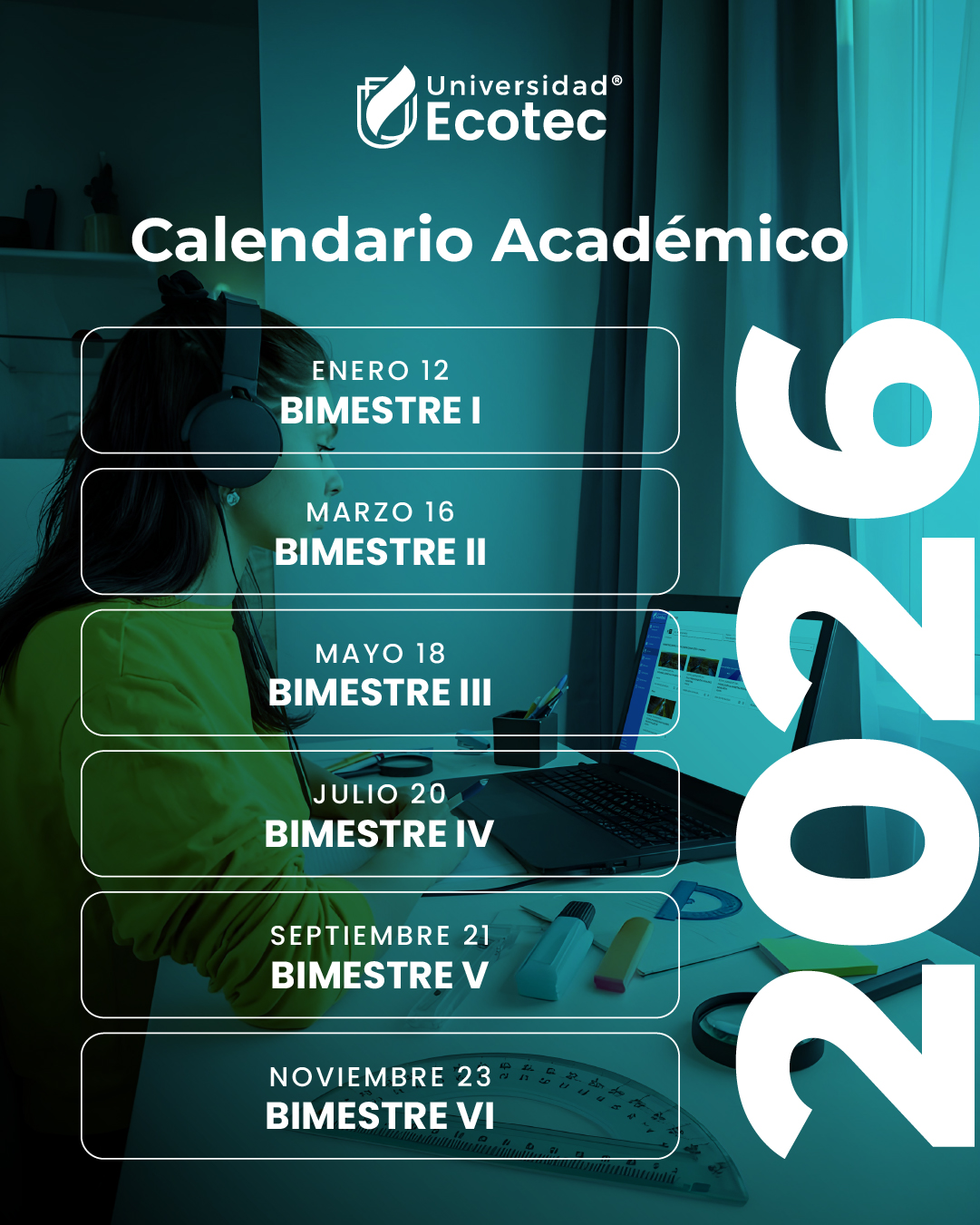 Universidad®
Ecotec

Calendario Académico

ENERO 12
BIMESTRE I

MARZO 16
BIMESTRE II

MAYO 18
BIMESTRE III

JULIO 20
BIMESTRE IV

SEPTIEMBRE 21
BIMESTRE V

NOVIEMBRE 23
BIMESTRE VI

2026